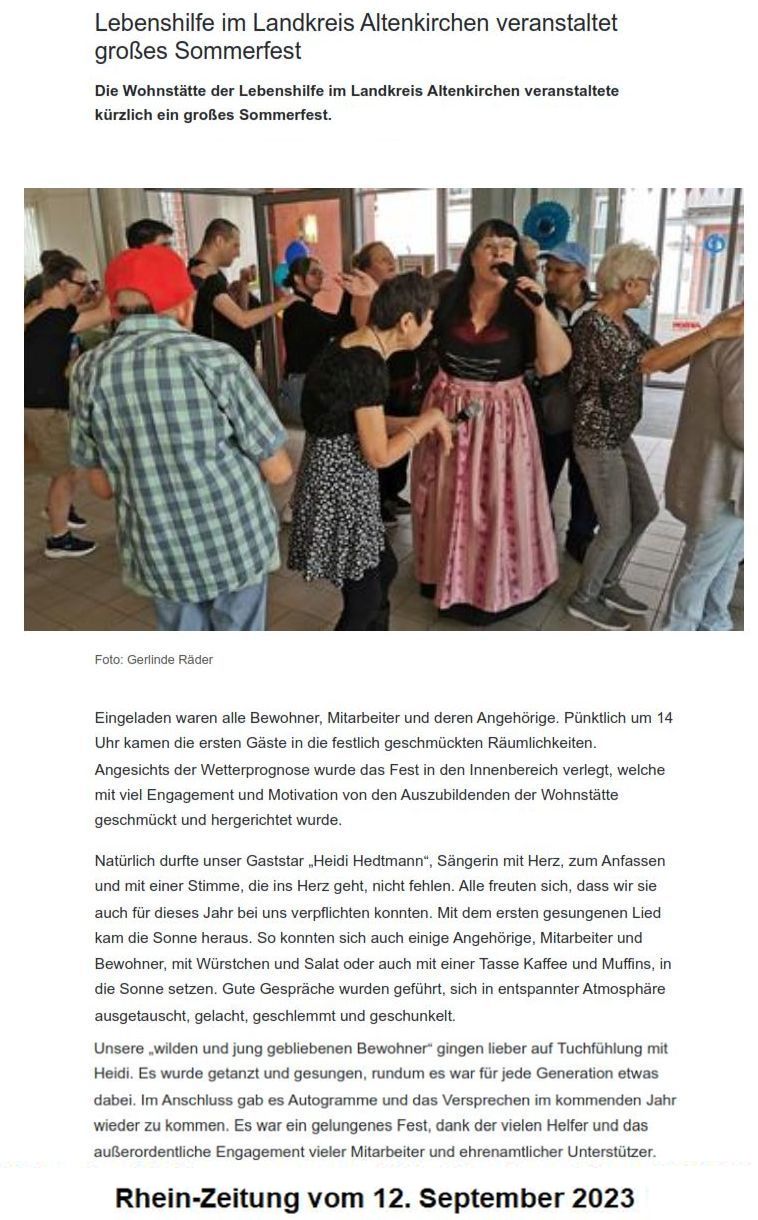 Lebenshilfe im Landkreis Altenkirchen veranstaltet großes Sommerfest

Die Wohnstätte der Lebenshilfe im Landkreis Altenkirchen veranstaltete kürzlich ein großes Sommerfest.

Foto: Gerlinde Räder

Eingeladen waren alle Bewohner, Mitarbeiter und deren Angehörige. Pünktlich um 14 Uhr kamen die ersten Gäste in die festlich geschmückten Räumlichkeiten. Angesichts der Wetterprognose wurde das Fest in den Innenbereich verlegt, welche mit viel Engagement und Motivation von den Auszubildenden der Wohnstätte geschmückt und hergerichtet wurde.

Natürlich durfte unser Gaststar „Heidi Hedtmann“, Sängerin mit Herz, zum Anfassen und mit einer Stimme, die ins Herz geht, nicht fehlen. Alle freuten sich, dass wir sie auch für dieses Jahr bei uns verpflichten konnten. Mit dem ersten gesungenen Lied kam die Sonne heraus. So konnten sich auch einige Angehörige, Mitarbeiter und Bewohner, mit Würstchen und Salat oder auch mit einer Tasse Kaffee und Muffins, in die Sonne setzen. Gute Gespräche wurden geführt, sich in entspannter Atmosphäre ausgetauscht, gelacht, geschlemmt und geschunkelt.

Unsere „wilden und jung gebliebenen Bewohner“ gingen lieber auf Tuchfühlung mit Heidi. Es wurde getanzt und gesungen, rundum es war für jede Generation etwas dabei. Im Anschluss gab es Autogramme und das Versprechen im kommenden Jahr wieder zu kommen. Es war ein gelungenes Fest, dank der vielen Helfer und das außerordentliche Engagement vieler Mitarbeiter und ehrenamtlicher Unterstützer.

Rhein-Zeitung vom 12. September 2023